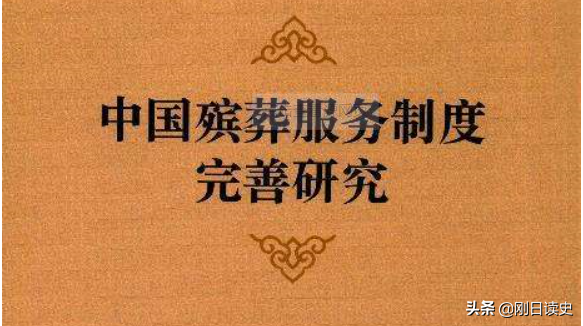 中国殡葬服务制度
完善研究

头条 @刚日读史